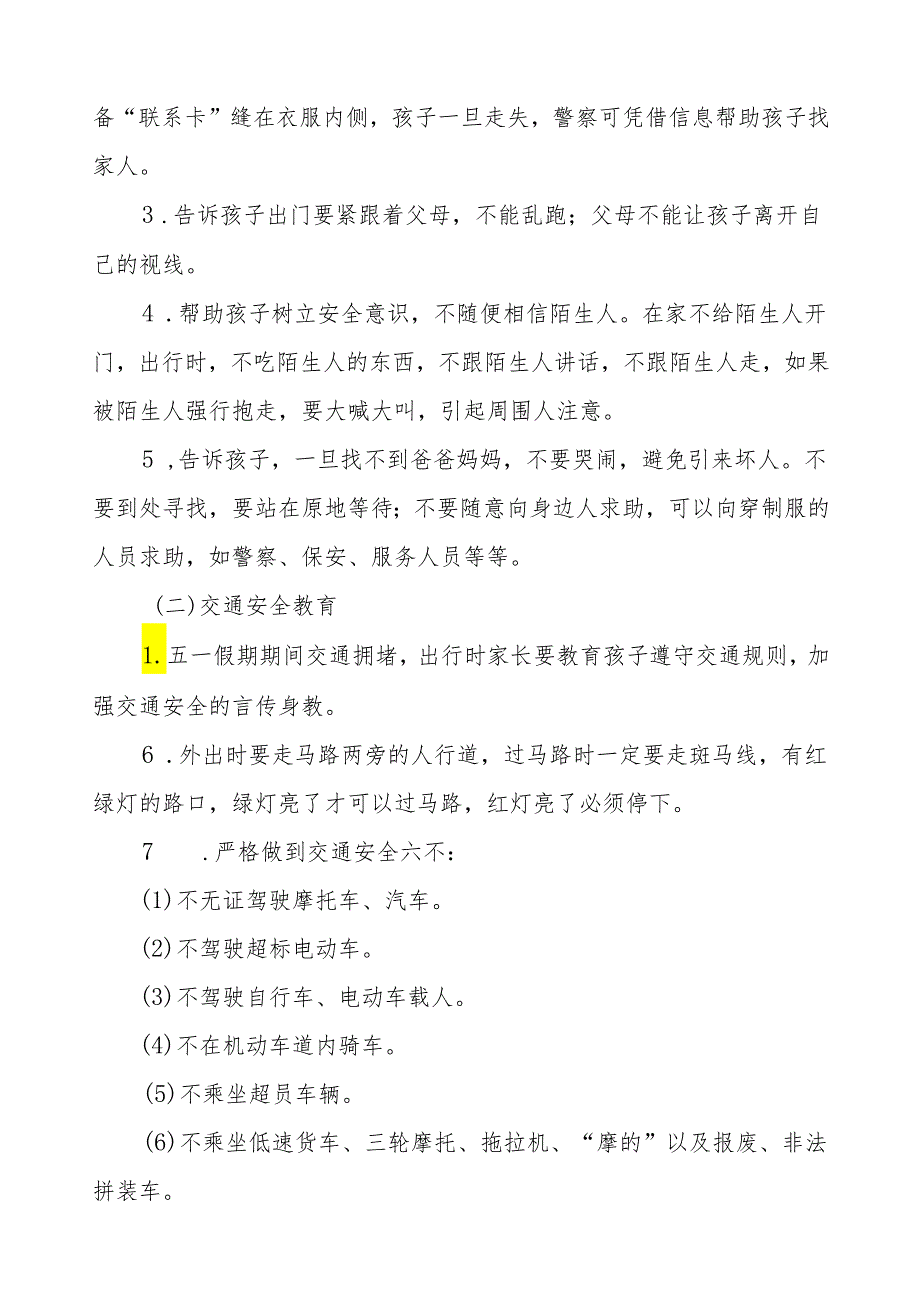 备“联系卡”缝在衣服内侧，孩子一旦走失，警察可凭借信息帮助孩子找家人。

3．告诉孩子出门要紧跟着父母，不能乱跑；父母不能让孩子离开自己的视线。

4．帮助孩子树立安全意识，不随便相信陌生人。在家不给陌生人开门，出行时，不吃陌生人的东西，不跟陌生人讲话，不跟陌生人走，如果被陌生人强行抱走，要大喊大叫，引起周围人注意。

5，告诉孩子，一旦找不到爸爸妈妈，不要哭闹，避免引来坏人。不要到处寻找，要站在原地等待；不要随意向身边人求助，可以向穿制服的人员求助，如警察、保安、服务人员等等。

(二)交通安全教育

1.五一假期期间交通拥堵，出行时家长要教育孩子遵守交通规则，加强交通安全的言传身教。

6．外出时要走马路两旁的人行道，过马路时一定要走斑马线，有红绿灯的路口，绿灯亮了才可以过马路，红灯亮了必须停下。

7　．严格做到交通安全六不：

(1)不无证驾驶摩托车、汽车。

(2)不驾驶超标电动车。

(3)不驾驶自行车、电动车载人。

(4)不在机动车道内骑车。

(5)不乘坐超员车辆。

(6)不乘坐低速货车、三轮摩托、拖拉机、“摩的”以及报废、非法拼装车。